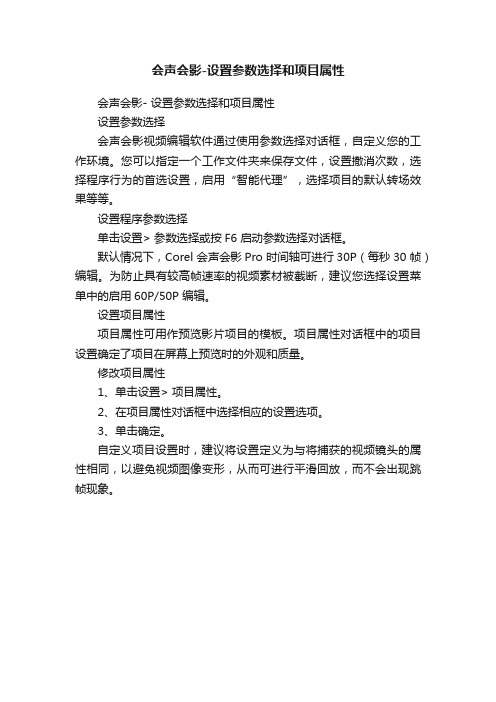 会声会影-设置参数选择和项目属性

会声会影- 设置参数选择和项目属性

设置参数选择

会声会影视频编辑软件通过使用参数选择对话框，自定义您的工作环境。您可以指定一个工作文件夹来保存文件，设置撤消次数，选择程序行为的首选设置，启用“智能代理”，选择项目的默认转场效果等等。

设置程序参数选择

单击设置> 参数选择或按 F6 启动参数选择对话框。

默认情况下，Corel 会声会影 Pro 时间轴可进行 30P（每秒 30 帧）编辑。为防止具有较高帧速率的视频素材被截断，建议您选择设置菜单中的启用 60P/50P 编辑。

设置项目属性

项目属性可用作预览影片项目的模板。项目属性对话框中的项目设置确定了项目在屏幕上预览时的外观和质量。

修改项目属性

1、单击设置> 项目属性。

2、在项目属性对话框中选择相应的设置选项。

3、单击确定。

自定义项目设置时，建议将设置定义为与将捕获的视频镜头的属性相同，以避免视频图像变形，从而可进行平滑回放，而不会出现跳帧现象。